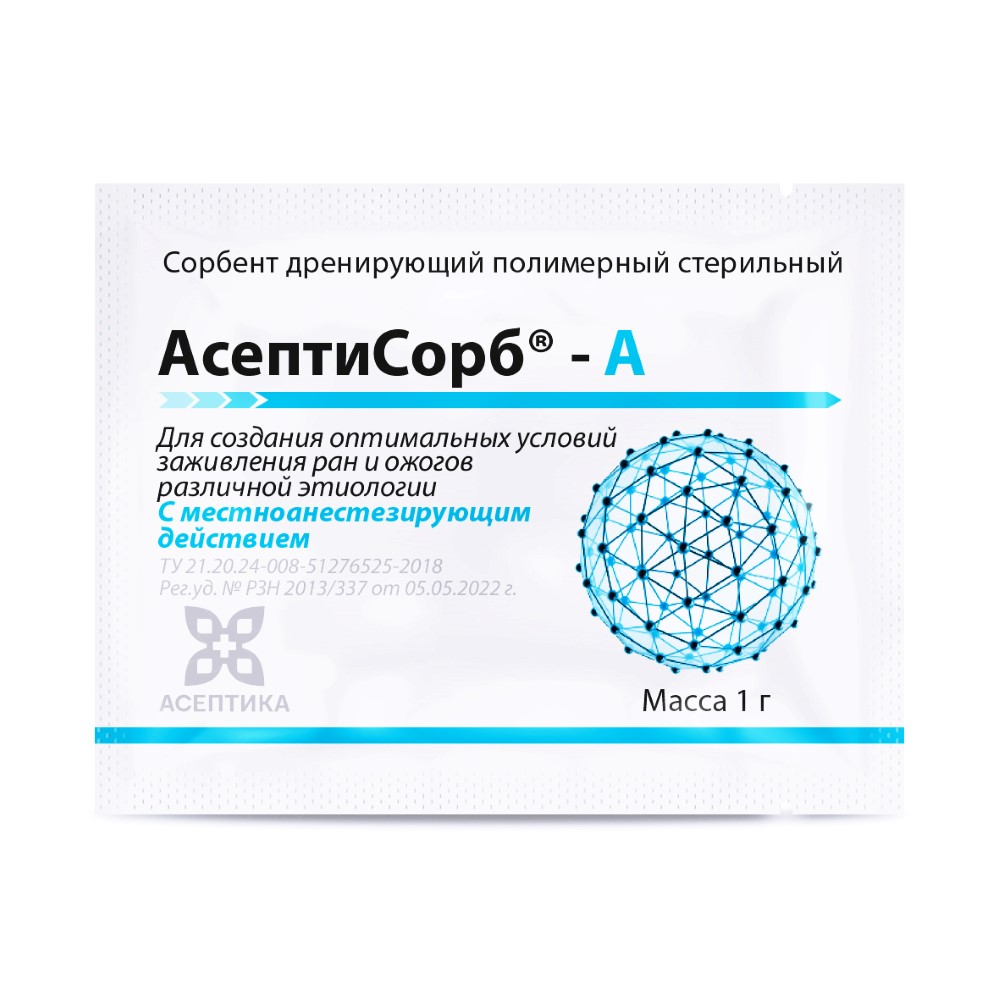 Сорбент дренирующий полимерный стерильный

АсептиСорб® - А

Для создания оптимальных условий заживления ран и ожогов различной этиологии
С местноанестезирующим действием

ТУ 21.20.24-008-51276525-2018
Рег.уд. № РЗН 2013/337 от 05.05.2022 г.

АСЕПТИКА

Масса 1 г